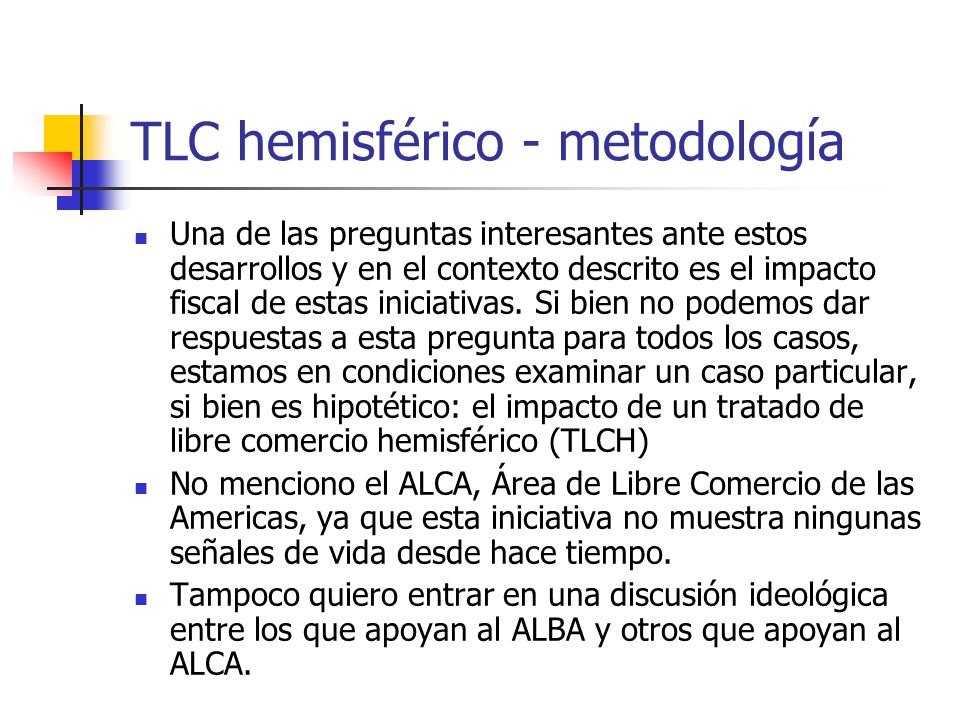 TLC hemisférico - metodología

- Una de las preguntas interesantes ante estos desarrollos y en el contexto descrito es el impacto fiscal de estas iniciativas. Si bien no podemos dar respuestas a esta pregunta para todos los casos, estamos en condiciones examinar un caso particular, si bien es hipotético: el impacto de un tratado de libre comercio hemisférico (TLCH)
- No menciono el ALCA, Área de Libre Comercio de las Americas, ya que esta iniciativa no muestra ningunas señales de vida desde hace tiempo.
- Tampoco quiero entrar en una discusión ideológica entre los que apoyan al ALBA y otros que apoyan al ALCA.